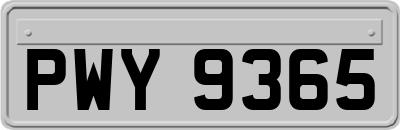 PWY 9365